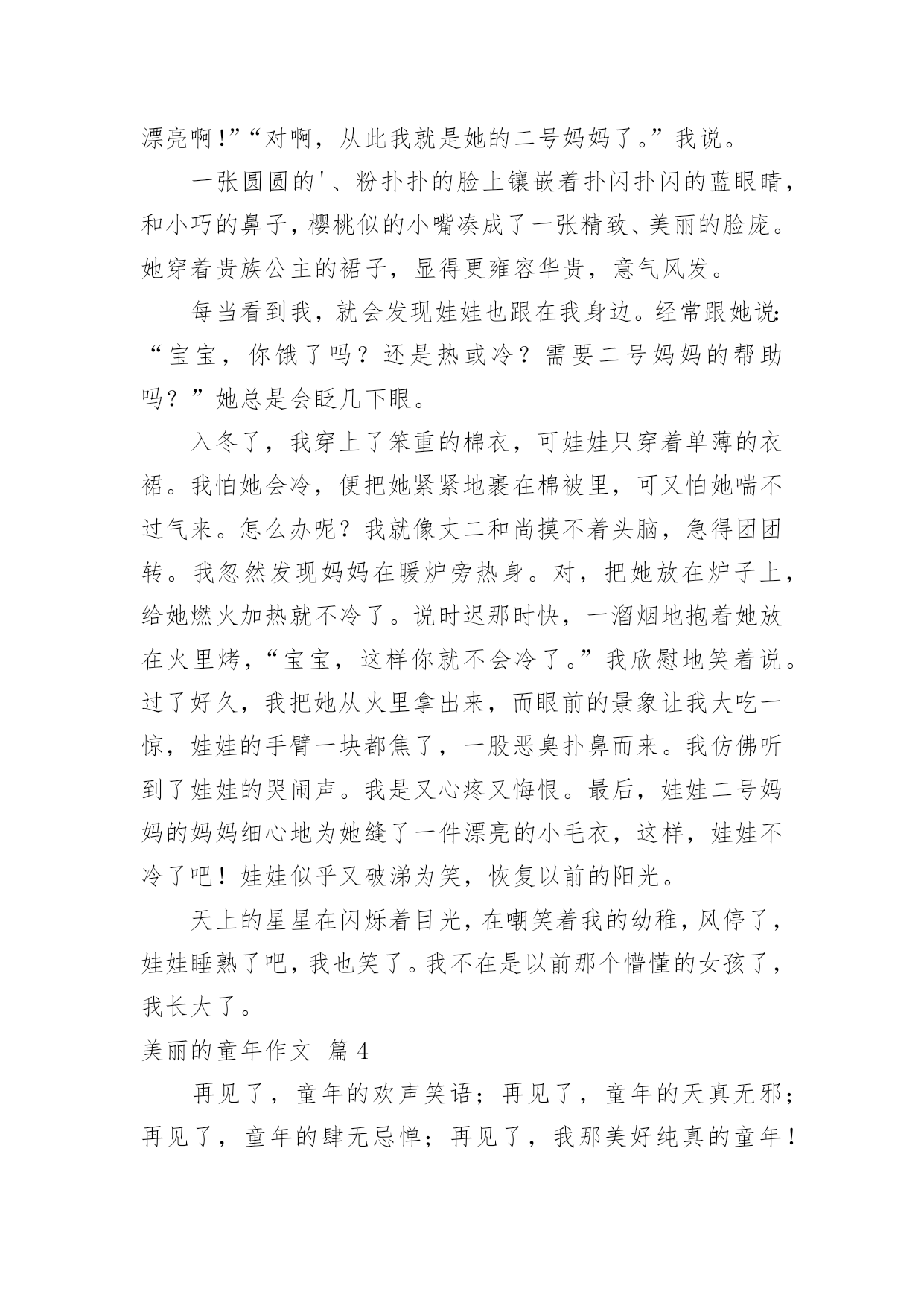 漂亮啊!”“对啊，从此我就是她的二号妈妈了。”我说。

一张圆圆的'、粉扑扑的脸上镶嵌着扑闪扑闪的蓝眼睛，和小巧的鼻子，樱桃似的小嘴凑成了一张精致、美丽的脸庞。她穿着贵族公主的裙子，显得更雍容华贵，意气风发。

每当看到我，就会发现娃娃也跟在我身边。经常跟她说:“宝宝，你饿了吗？还是热或冷？需要二号妈妈的帮助吗？”她总是会眨几下眼。

入冬了，我穿上了笨重的棉衣，可娃娃只穿着单薄的衣裙。我怕她会冷，便把她紧紧地裹在棉被里，可又怕她喘不过气来。怎么办呢？我就像丈二和尚摸不着头脑，急得团团转。我忽然发现妈妈在暖炉旁热身。对，把她放在炉子上，给她燃火加热就不冷了。说时迟那时快，一溜烟地抱着她放在火里烤，“宝宝，这样你就不会冷了。”我欣慰地笑着说。过了好久，我把她从火里拿出来，而眼前的景象让我大吃一惊，娃娃的手臂一块都焦了，一股恶臭扑鼻而来。我仿佛听到了娃娃的哭闹声。我是又心疼又悔恨。最后，娃娃二号妈妈的妈妈细心地为她缝了一件漂亮的小毛衣，这样，娃娃不冷了吧！娃娃似乎又破涕为笑，恢复以前的阳光。

天上的星星在闪烁着目光，在嘲笑着我的幼稚，风停了，娃娃睡熟了吧，我也笑了。我不在是以前那个懵懂的女孩了，我长大了。

美丽的童年作文 篇4

再见了，童年的欢声笑语；再见了，童年的天真无邪；再见了，童年的肆无忌惮；再见了，我那美好纯真的童年！